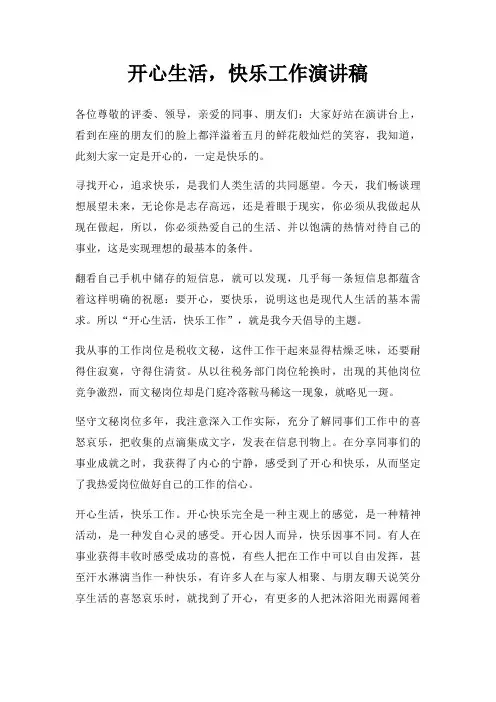 开心生活，快乐工作演讲稿

各位尊敬的评委、领导，亲爱的同事、朋友们：大家好站在演讲台上，看到在座的朋友们的脸上都洋溢着五月的鲜花般灿烂的笑容，我知道，此刻大家一定是开心的，一定是快乐的。

寻找开心，追求快乐，是我们人类生活的共同愿望。今天，我们畅谈理想展望未来，无论你是志存高远，还是着眼于现实，你必须从我做起从现在做起，所以，你必须热爱自己的生活、并以饱满的热情对待自己的事业，这是实现理想的最基本的条件。

翻看自己手机中储存的短信息，就可以发现，几乎每一条短信息都蕴含着这样明确的祝愿：要开心，要快乐，说明这也是现代人生活的基本需求。所以“开心生活，快乐工作”，就是我今天倡导的主题。

我从事的工作岗位是税收文秘，这件工作干起来显得枯燥乏味，还要耐得住寂寞，守得住清贫。从以往税务部门岗位轮换时，出现的其他岗位竞争激烈，而文秘岗位却是门庭冷落鞍马稀这一现象，就略见一斑。

坚守文秘岗位多年，我注意深入工作实际，充分了解同事们工作中的喜怒哀乐，把收集的点滴集成文字，发表在信息刊物上。在分享同事们的事业成就之时，我获得了内心的宁静，感受到了开心和快乐，从而坚定了我热爱岗位做好自己的工作的信心。

开心生活，快乐工作。开心快乐完全是一种主观上的感觉，是一种精神活动，是一种发自心灵的感受。开心因人而异，快乐因事不同。有人在事业获得丰收时感受成功的喜悦，有些人把在工作中可以自由发挥，甚至汗水淋漓当作一种快乐，有许多人在与家人相聚、与朋友聊天说笑分享生活的喜怒哀乐时，就找到了开心，有更多的人把沐浴阳光雨露闻着